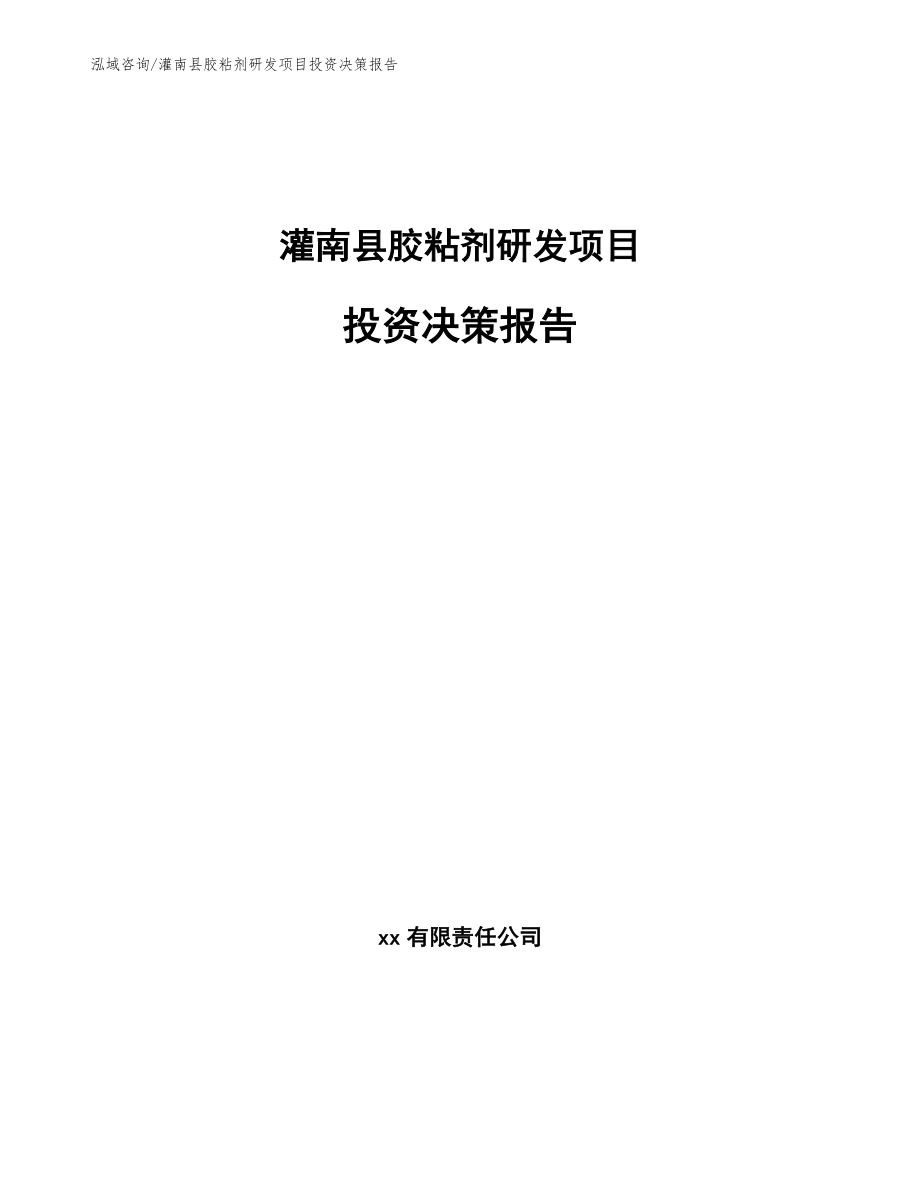 泓域咨询/灌南县胶粘剂研发项目投资决策报告

灌南县胶粘剂研发项目

投资决策报告

xx 有限责任公司